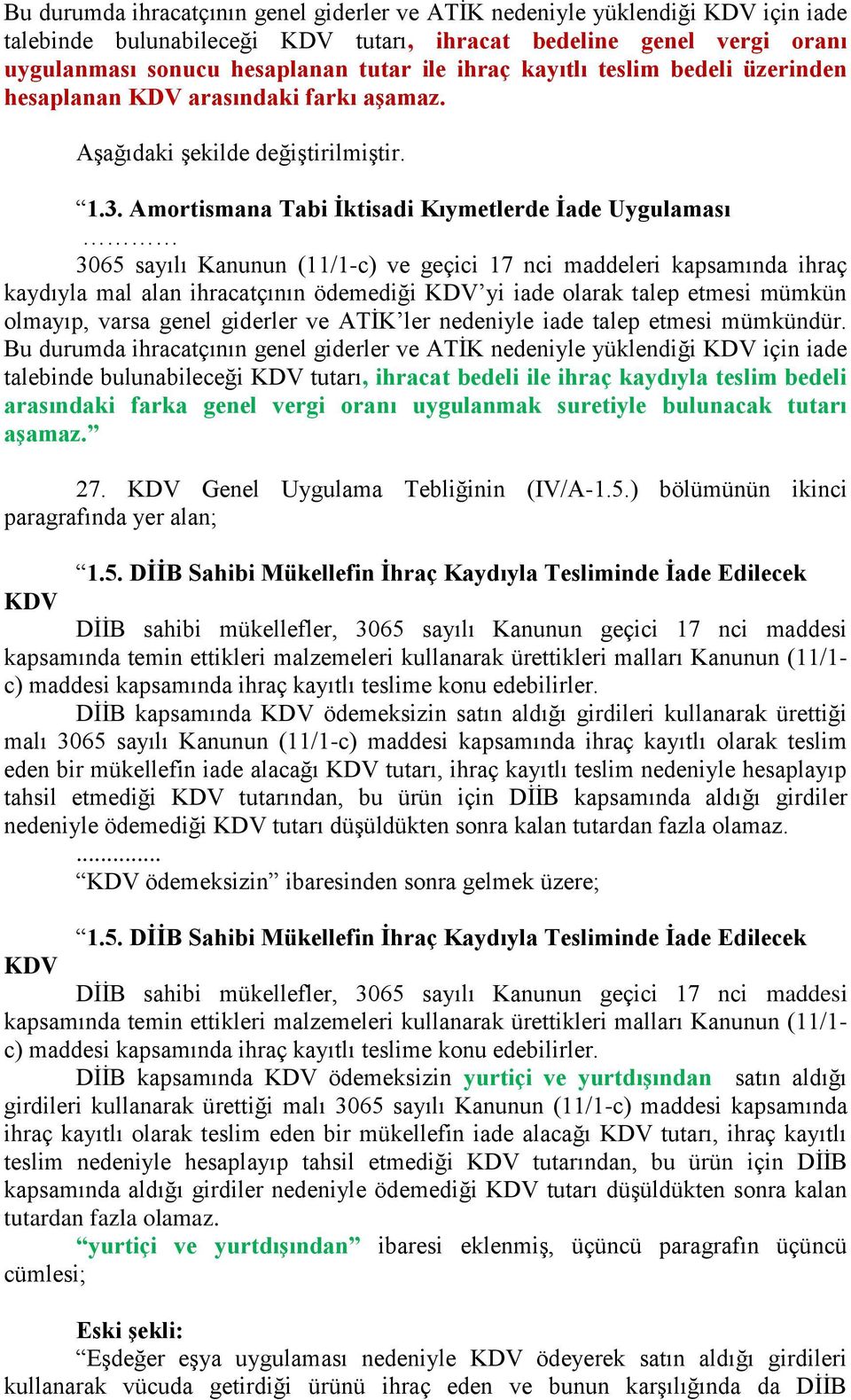 Bu durumda ihracatçının genel giderler ve ATİK nedeniyle yüklendiği KDV için iade talebinde bulunabileceği KDV tutarı, ihracat bedeline genel vergi oranı uygulanması sonucu hesaplanan tutar ile ihraç kayıtlı teslim bedeli üzerinden hesaplanan KDV arasındaki farkı aşamaz.

Aşağıdaki şekilde değiştirilmiştir.

“1.3. Amortismana Tabi İktisadi Kıymetlerde İade Uygulaması

…………

3065 sayılı Kanunun (11/1-c) ve geçici 17 nci maddeleri kapsamında ihraç kaydıyla mal alan ihracatçının ödemediği KDV’yi iade olarak talep etmesi mümkün olmayıp, varsa genel giderler ve ATİK’ler nedeniyle iade talep etmesi mümkündür. Bu durumda ihracatçının genel giderler ve ATİK nedeniyle yüklendiği KDV için iade talebinde bulunabileceği KDV tutarı, ihracat bedeli ile ihraç kaydıyla teslim bedeli arasındaki farka genel vergi oranı uygulanmak suretiyle bulunacak tutarı aşamaz.”

27. KDV Genel Uygulama Tebliğinin (IV/A-1.5.) bölümünün ikinci paragrafında yer alan;

“1.5. DİİB Sahibi Mükellefin İhraç Kaydıyla Tesliminde İade Edilecek KDV

DİİB sahibi mükellefler, 3065 sayılı Kanunun geçici 17 nci maddesi kapsamında temin ettikleri malzemeleri kullanarak ürettikleri malları Kanunun (11/1-c) maddesi kapsamında ihraç kayıtlı teslime konu edebilirler.

DİİB kapsamında KDV ödemeksizin satın aldığı girdileri kullanarak ürettiği malı 3065 sayılı Kanunun (11/1-c) maddesi kapsamında ihraç kayıtlı olarak teslim eden bir mükellefin iade alacağı KDV tutarı, ihraç kayıtlı teslim nedeniyle hesaplayıp tahsil etmediği KDV tutarından, bu ürün için DİİB kapsamında aldığı girdiler nedeniyle ödemediği KDV tutarı düşüldükten sonra kalan tutardan fazla olamaz.

..............

“KDV ödemeksizin” ibaresinden sonra gelmek üzere;

“1.5. DİİB Sahibi Mükellefin İhraç Kaydıyla Tesliminde İade Edilecek KDV

DİİB sahibi mükellefler, 3065 sayılı Kanunun geçici 17 nci maddesi kapsamında temin ettikleri malzemeleri kullanarak ürettikleri malları Kanunun (11/1-c) maddesi kapsamında ihraç kayıtlı teslime konu edebilirler.

DİİB kapsamında KDV ödemeksizin yurtiçi ve yurtdışından satın aldığı girdileri kullanarak ürettiği malı 3065 sayılı Kanunun (11/1-c) maddesi kapsamında ihraç kayıtlı olarak teslim eden bir mükellefin iade alacağı KDV tutarı, ihraç kayıtlı teslim nedeniyle hesaplayıp tahsil etmediği KDV tutarından, bu ürün için DİİB kapsamında aldığı girdiler nedeniyle ödemediği KDV tutarı düşüldükten sonra kalan tutardan fazla olamaz.

“yurtiçi ve yurtdışından” ibaresi eklenmiş, üçüncü paragrafın üçüncü cümlesi;

Eski şekli:

“Eşdeğer eşya uygulaması nedeniyle KDV ödeyerek satın aldığı girdileri kullanarak vücuda getirdiği ürünü ihraç eden ve bunun karşılığında da DİİB